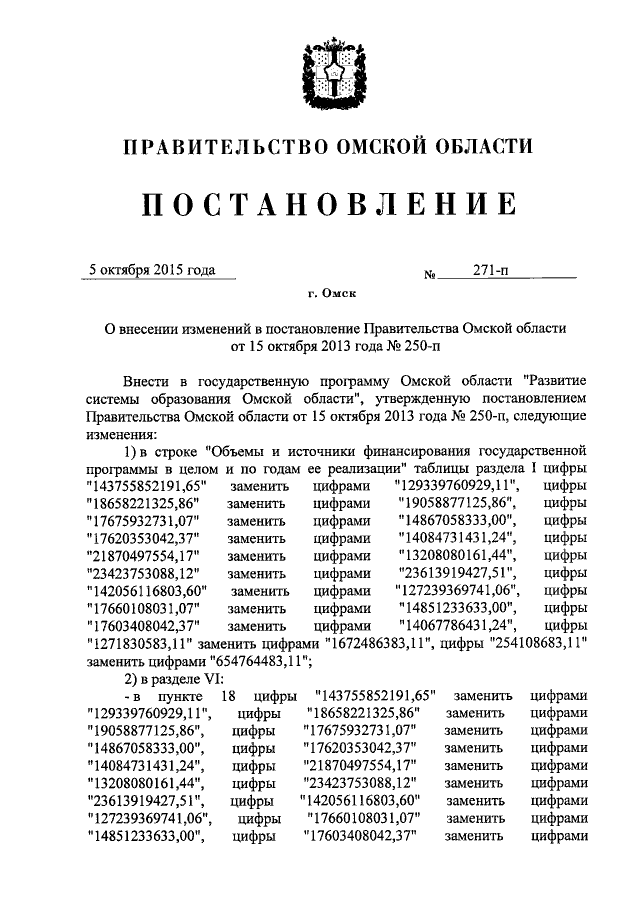 ПРАВИТЕЛЬСТВО ОМСКОЙ ОБЛАСТИ

ПОСТАНОВЛЕНИЕ

5 октября 2015 года № 271-п

г. Омск

О внесении изменений в постановление Правительства Омской области от 15 октября 2013 года № 250-п

Внести в государственную программу Омской области "Развитие системы образования Омской области", утвержденную постановлением Правительства Омской области от 15 октября 2013 года № 250-п, следующие изменения:

1) в строке "Объемы и источники финансирования государственной программы в целом и по годам ее реализации" таблицы раздела I цифры "143755852191,65" заменить цифрами "129339760929,11", цифры "18658221325,86" заменить цифрами "19058877125,86", цифры "17675932731,07" заменить цифрами "14867058333,00", цифры "17620353042,37" заменить цифрами "14084731431,24", цифры "21870497554,17" заменить цифрами "13208080161,44", цифры "23423753088,12" заменить цифрами "23613919427,51", цифры "142056116803,60" заменить цифрами "127239369741,06", цифры "17660108031,07" заменить цифрами "14851233633,00", цифры "17603408042,37" заменить цифрами "14067786431,24", цифры "1271830583,11" заменить цифрами "1672486383,11", цифры "254108683,11" заменить цифрами "654764483,11";

2) в разделе VI:

- в пункте 18 цифры "143755852191,65" заменить цифрами "129339760929,11", цифры "18658221325,86" заменить цифрами "19058877125,86", цифры "17675932731,07" заменить цифрами "14867058333,00", цифры "17620353042,37" заменить цифрами "14084731431,24", цифры "21870497554,17" заменить цифрами "13208080161,44", цифры "23423753088,12" заменить цифрами "23613919427,51", цифры "142056116803,60" заменить цифрами "127239369741,06", цифры "17660108031,07" заменить цифрами "14851233633,00", цифры "17603408042,37" заменить цифрами